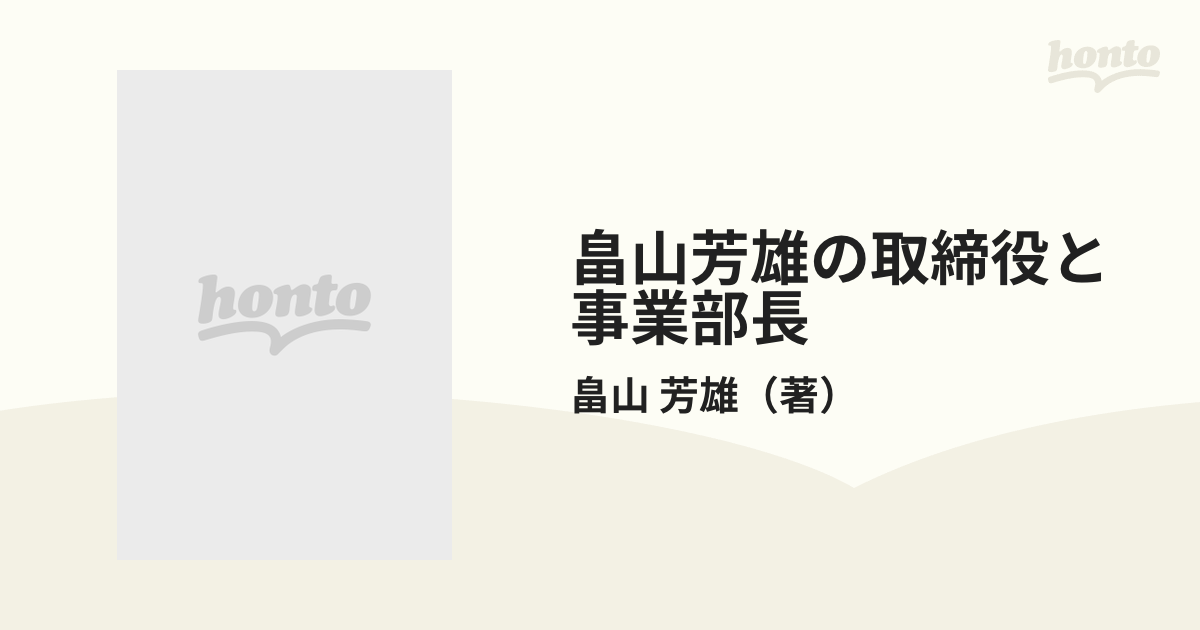 honto

honto

畠山芳雄の取締役と事業部長

畠山 芳雄（著）